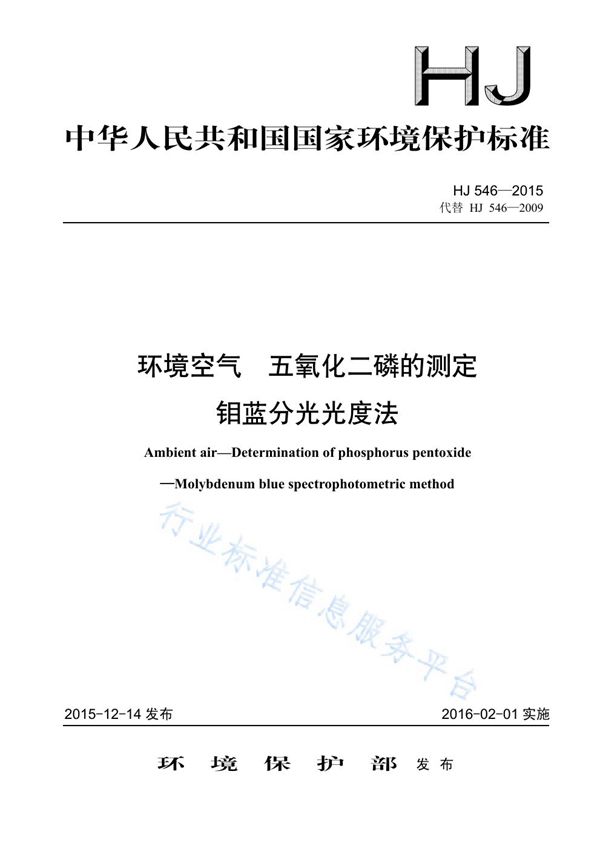 HJ

中华人民共和国国家环境保护标准

HJ 546—2015
代替 HJ 546—2009

环境空气 五氧化二磷的测定
钼蓝分光光度法

Ambient air—Determination of phosphorus pentoxide
—Molybdenum blue spectrophotometric method

行业标准信息服务平台

2015-12-14 发布

2016-02-01 实施

环 境 保 护 部 发布